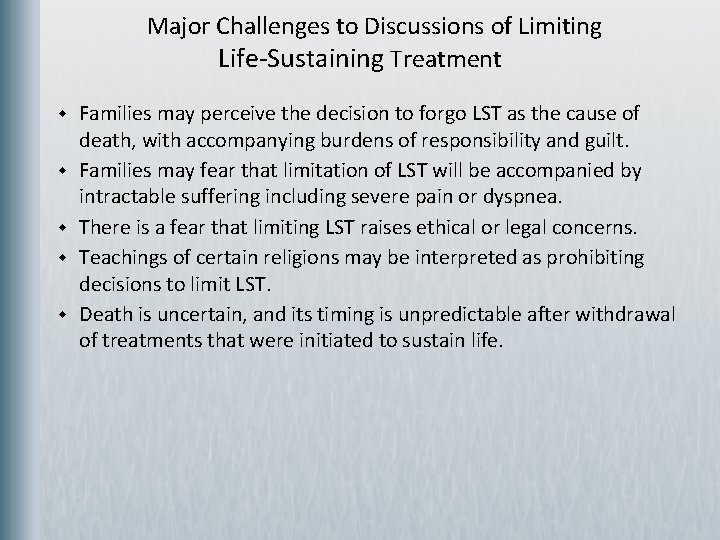 Major Challenges to Discussions of Limiting Life-Sustaining Treatment

- Families may perceive the decision to forgo LST as the cause of death, with accompanying burdens of responsibility and guilt.
- Families may fear that limitation of LST will be accompanied by intractable suffering including severe pain or dyspnea.
- There is a fear that limiting LST raises ethical or legal concerns.
- Teachings of certain religions may be interpreted as prohibiting decisions to limit LST.
- Death is uncertain, and its timing is unpredictable after withdrawal of treatments that were initiated to sustain life.